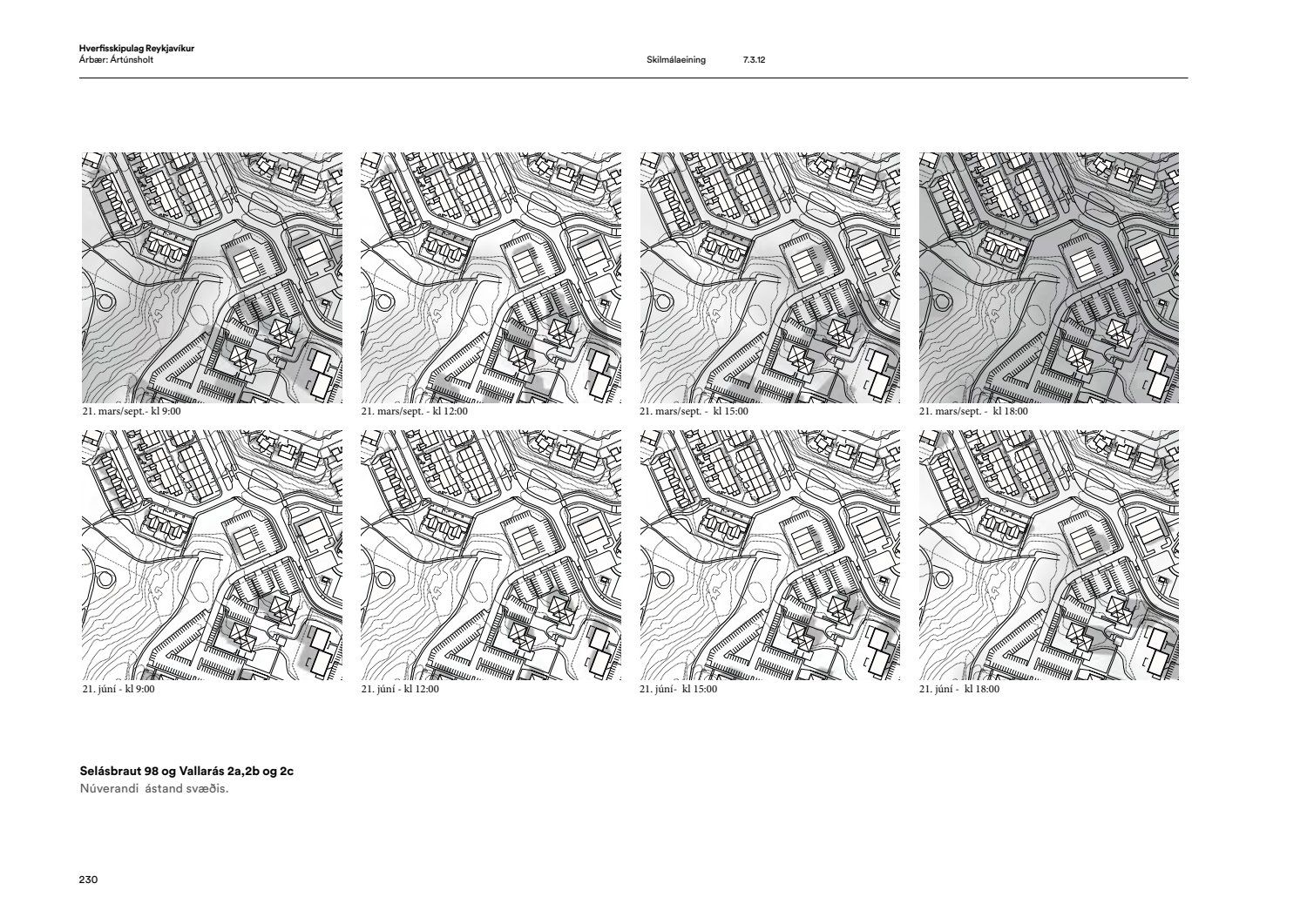 Hverfisskipulag Reykjavíkur
Árbær: Ártúnsholt

Skilmálaeining 7.3.12

21. mars/sept.- kl 9:00

21. mars/sept. - kl 12:00

21. mars/sept. - kl 15:00

21. mars/sept. - kl 18:00

21. júní - kl 9:00

21. júní - kl 12:00

21. júní- kl 15:00

21. júní - kl 18:00

Selásbraut 98 og Vallarás 2a,2b og 2c
Núverandi ástand svæðis.

230